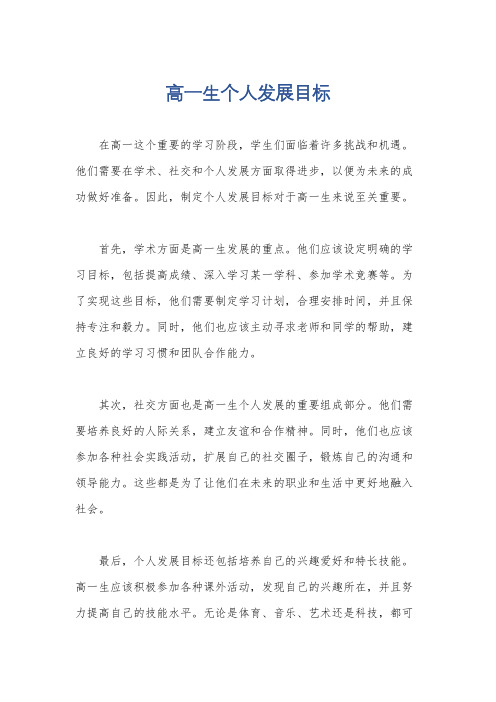 高一生个人发展目标

在高一这个重要的学习阶段，学生们面临着许多挑战和机遇。他们需要在学术、社交和个人发展方面取得进步，以便为未来的成功做好准备。因此，制定个人发展目标对于高一生来说至关重要。

首先，学术方面是高一生发展的重点。他们应该设定明确的学习目标，包括提高成绩、深入学习某一学科、参加学术竞赛等。为了实现这些目标，他们需要制定学习计划，合理安排时间，并且保持专注和毅力。同时，他们也应该主动寻求老师和同学的帮助，建立良好的学习习惯和团队合作能力。

其次，社交方面也是高一生个人发展的重要组成部分。他们需要培养良好的人际关系，建立友谊和合作精神。同时，他们也应该参加各种社会实践活动，扩展自己的社交圈子，锻炼自己的沟通和领导能力。这些都是为了让他们在未来的职业和生活中更好地融入社会。

最后，个人发展目标还包括培养自己的兴趣爱好和特长技能。高一生应该积极参加各种课外活动，发现自己的兴趣所在，并且努力提高自己的技能水平。无论是体育、音乐、艺术还是科技，都可